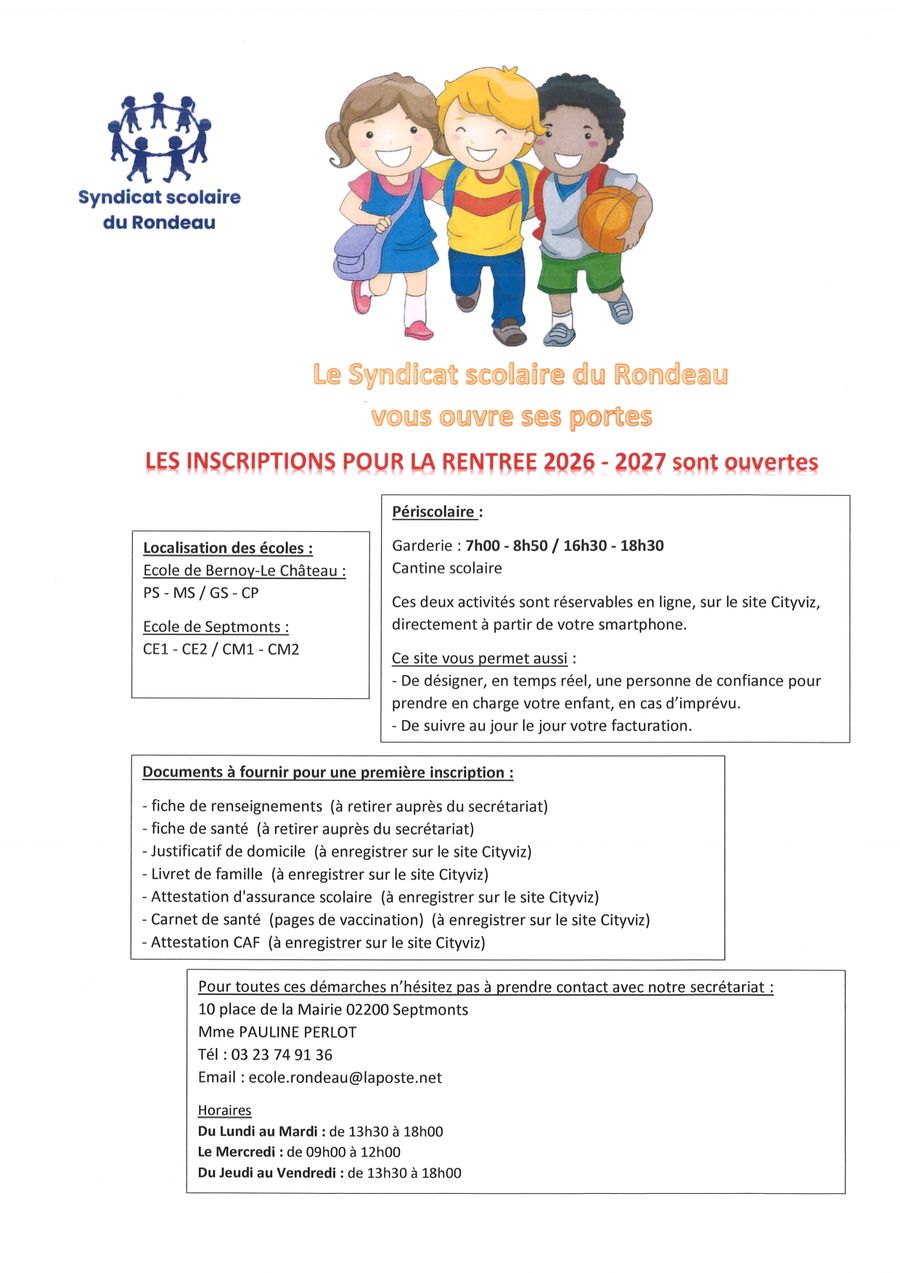 Syndicat scolaire du Rondeau

Le Syndicat scolaire du Rondeau vous ouvre ses portes

LES INSCRIPTIONS POUR LA RENTREE 2026 - 2027 sont ouvertes

Localisation des écoles :
Ecole de Bernoy-Le Château :
PS - MS / GS - CP

Ecole de Septmonts :
CE1 - CE2 / CM1 - CM2

Périscolaire :

Garderie : 7h00 - 8h50 / 16h30 - 18h30
Cantine scolaire

Ces deux activités sont réservables en ligne, sur le site Cityviz, directement à partir de votre smartphone.

Ce site vous permet aussi :
- De désigner, en temps réel, une personne de confiance pour prendre en charge votre enfant, en cas d'imprévu.
- De suivre au jour le jour votre facturation.

Documents à fournir pour une première inscription :

- fiche de renseignements (à retirer auprès du secrétariat)
- fiche de santé (à retirer auprès du secrétariat)
- Justificatif de domicile (à enregistrer sur le site Cityviz)
- Livret de famille (à enregistrer sur le site Cityviz)
- Attestation d'assurance scolaire (à enregistrer sur le site Cityviz)
- Carnet de santé (pages de vaccination) (à enregistrer sur le site Cityviz)
- Attestation CAF (à enregistrer sur le site Cityviz)

Pour toutes ces démarches n'hésitez pas à prendre contact avec notre secrétariat :
10 place de la Mairie 02200 Septmonts
Mme PAULINE PERLOT
Tél : 03 23 74 91 36
Email : ecole.rondeau@laposte.net

Horaires
Du Lundi au Mardi : de 13h30 à 18h00
Le Mercredi : de 09h00 à 12h00
Du Jeudi au Vendredi : de 13h30 à 18h00